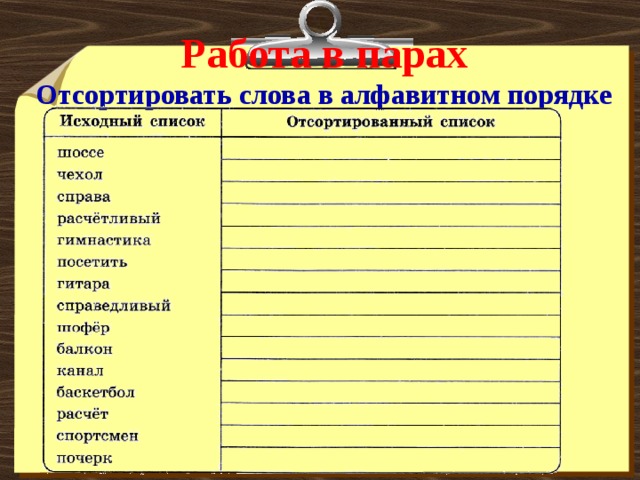 Работа в парах

Отсортировать слова в алфавитном порядке

| Исходный список | Отсортированный список |
|---|---|
| шоссе | |
| чехол | |
| справа | |
| расчётливый | |
| гимнастика | |
| посетить | |
| гитара | |
| справедливый | |
| шофёр | |
| балкон | |
| канал | |
| баскетбол | |
| расчёт | |
| спортсмен | |
| почерк | |